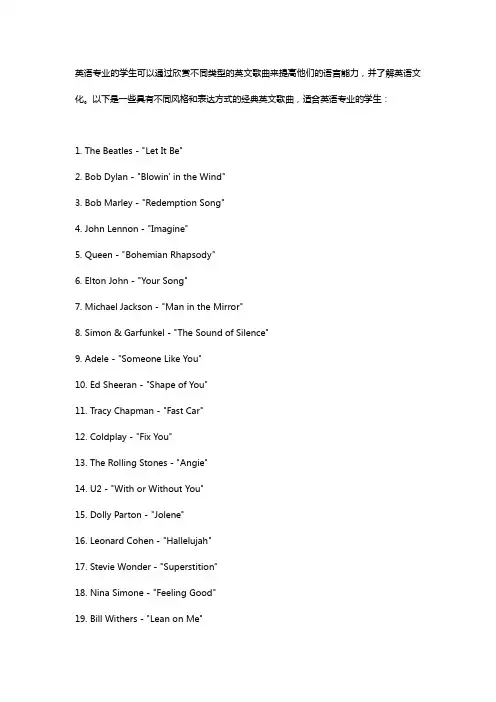 英语专业的学生可以通过欣赏不同类型的英文歌曲来提高他们的语言能力，并了解英语文化。以下是一些具有不同风格和表达方式的经典英文歌曲，适合英语专业的学生：

1. The Beatles - "Let It Be"

2. Bob Dylan - "Blowin' in the Wind"

3. Bob Marley - "Redemption Song"

4. John Lennon - "Imagine"

5. Queen - "Bohemian Rhapsody"

6. Elton John - "Your Song"

7. Michael Jackson - "Man in the Mirror"

8. Simon & Garfunkel - "The Sound of Silence"

9. Adele - "Someone Like You"

10. Ed Sheeran - "Shape of You"

11. Tracy Chapman - "Fast Car"

12. Coldplay - "Fix You"

13. The Rolling Stones - "Angie"

14. U2 - "With or Without You"

15. Dolly Parton - "Jolene"

16. Leonard Cohen - "Hallelujah"

17. Stevie Wonder - "Superstition"

18. Nina Simone - "Feeling Good"

19. Bill Withers - "Lean on Me"